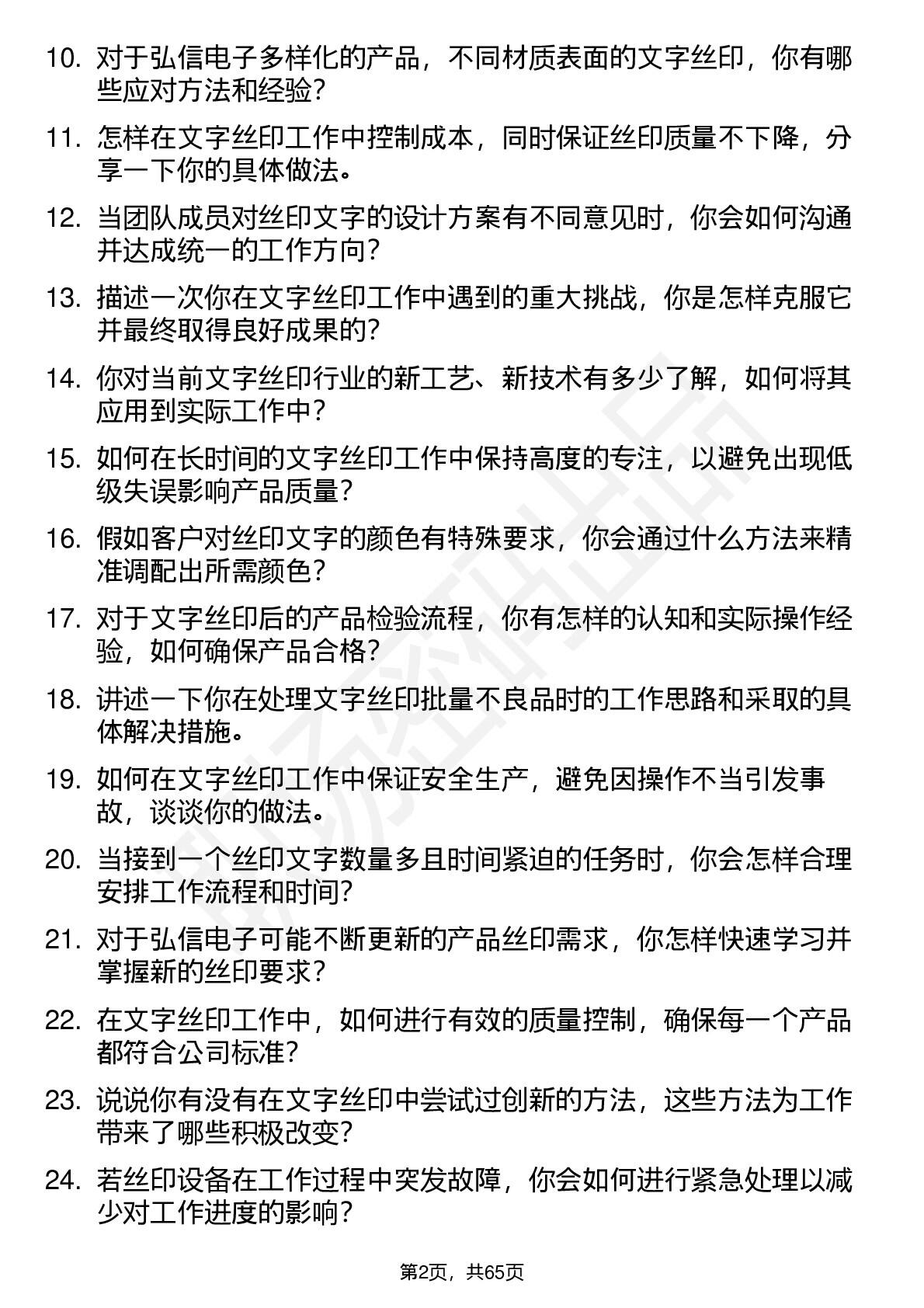 10. 对于弘信电子多样化的产品，不同材质表面的文字丝印，你有哪些应对方法和经验？

11. 怎样在文字丝印工作中控制成本，同时保证丝印质量不下降，分享一下你的具体做法。

12. 当团队成员对丝印文字的设计方案有不同意见时，你会如何沟通并达成统一的工作方向？

13. 描述一次你在文字丝印工作中遇到的重大挑战，你是怎样克服它并最终取得良好成果的？

14. 你对当前文字丝印行业的新工艺、新技术有多少了解，如何将其应用到实际工作中？

15. 如何在长时间的文字丝印工作中保持高度的专注，以避免出现低级失误影响产品质量？

16. 假如客户对丝印文字的颜色有特殊要求，你会通过什么方法来精准调配出所需颜色？

17. 对于文字丝印后的产品检验流程，你有怎样的认知和实际操作经验，如何确保产品合格？

18. 讲述一下你在处理文字丝印批量不良品时的工作思路和采取的具体解决措施。

19. 如何在文字丝印工作中保证安全生产，避免因操作不当引发事故，谈谈你的做法。

20. 当接到一个丝印文字数量多且时间紧迫的任务时，你会怎样合理安排工作流程和时间？

21. 对于弘信电子可能不断更新的产品丝印需求，你怎样快速学习并掌握新的丝印要求？

22. 在文字丝印工作中，如何进行有效的质量控制，确保每一个产品都符合公司标准？

23. 说说你有没有在文字丝印中尝试过创新的方法，这些方法为工作带来了哪些积极改变？

24. 若丝印设备在工作过程中突发故障，你会如何进行紧急处理以减少对工作进度的影响？

第2页，共65页